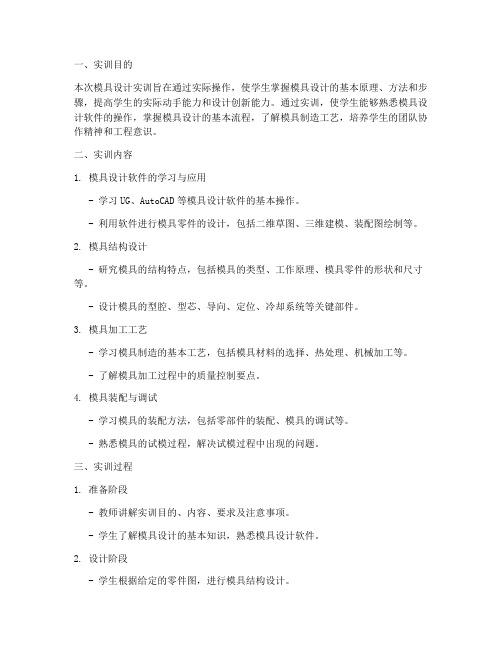 一、实训目的

本次模具设计实训旨在通过实际操作，使学生掌握模具设计的基本原理、方法和步骤，提高学生的实际动手能力和设计创新能力。通过实训，使学生能够熟悉模具设计软件的操作，掌握模具设计的基本流程，了解模具制造工艺，培养学生的团队协作精神和工程意识。

二、实训内容

1. 模具设计软件的学习与应用

- 学习 UG、AutoCAD 等模具设计软件的基本操作。

- 利用软件进行模具零件的设计，包括二维草图、三维建模、装配图绘制等。

2. 模具结构设计

- 研究模具的结构特点，包括模具的类型、工作原理、模具零件的形状和尺寸等。

- 设计模具的型腔、型芯、导向、定位、冷却系统等关键部件。

3. 模具加工工艺

- 学习模具制造的基本工艺，包括模具材料的选择、热处理、机械加工等。

- 了解模具加工过程中的质量控制要点。

4. 模具装配与调试

- 学习模具的装配方法，包括零部件的装配、模具的调试等。

- 熟悉模具的试模过程，解决试模过程中出现的问题。

三、实训过程

1. 准备阶段

- 教师讲解实训目的、内容、要求及注意事项。

- 学生了解模具设计的基本知识，熟悉模具设计软件。

2. 设计阶段

- 学生根据给定的零件图，进行模具结构设计。